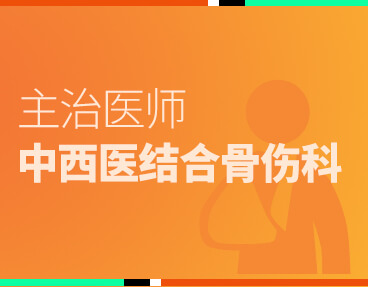 主治医师
中西医结合骨伤科